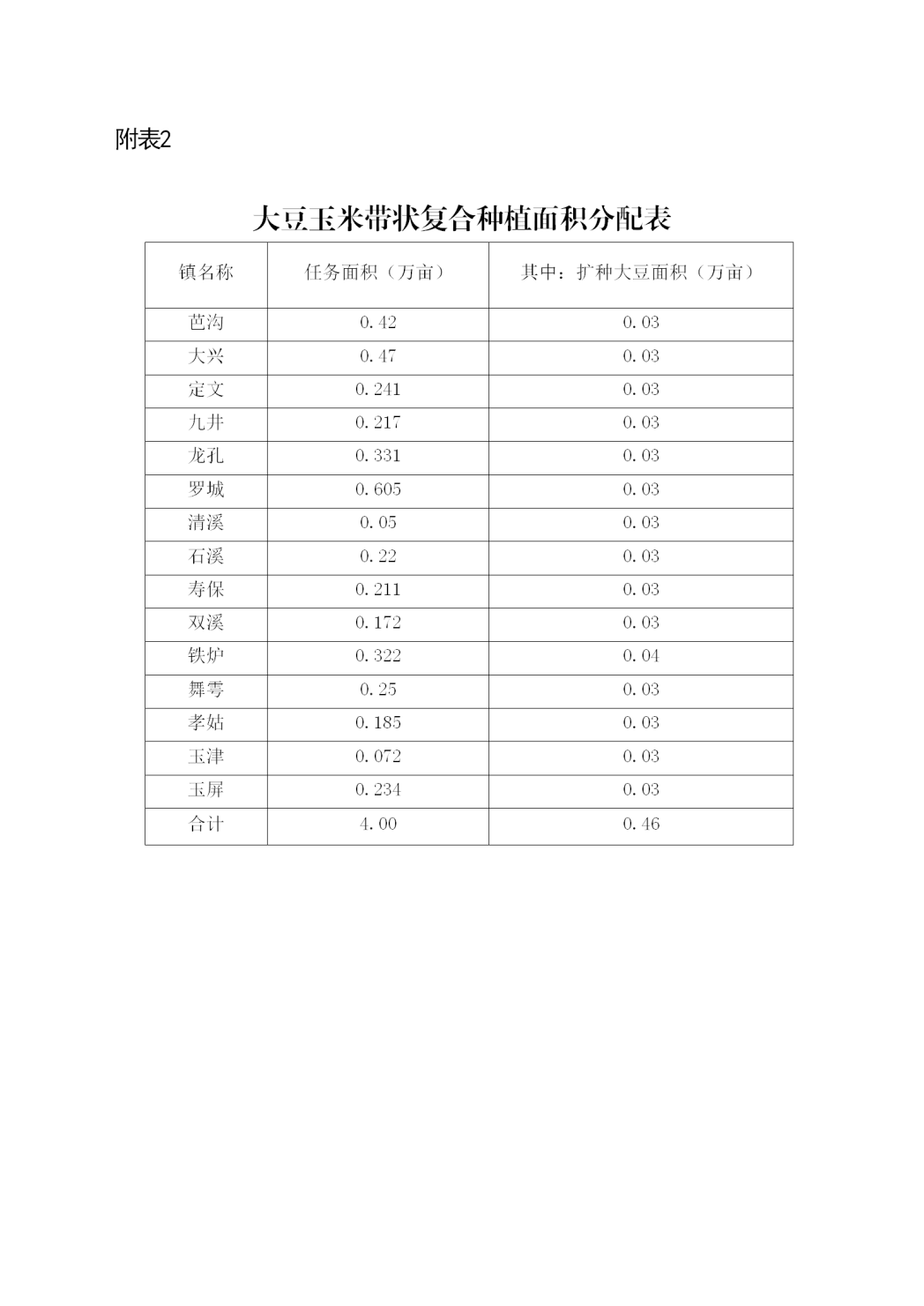 附表2

大豆玉米带状复合种植面积分配表

| 镇名称 | 任务面积（万亩） | 其中：扩种大豆面积（万亩） |
|---|---|---|
| 芭沟 | 0.42 | 0.03 |
| 大兴 | 0.47 | 0.03 |
| 定文 | 0.241 | 0.03 |
| 九井 | 0.217 | 0.03 |
| 龙孔 | 0.331 | 0.03 |
| 罗城 | 0.605 | 0.03 |
| 清溪 | 0.05 | 0.03 |
| 石溪 | 0.22 | 0.03 |
| 寿保 | 0.211 | 0.03 |
| 双溪 | 0.172 | 0.03 |
| 铁炉 | 0.322 | 0.04 |
| 舞雩 | 0.25 | 0.03 |
| 孝姑 | 0.185 | 0.03 |
| 玉津 | 0.072 | 0.03 |
| 玉屏 | 0.234 | 0.03 |
| 合计 | 4.00 | 0.46 |